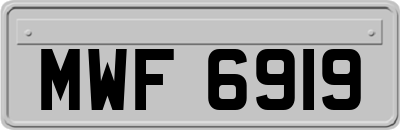 MWF 6919